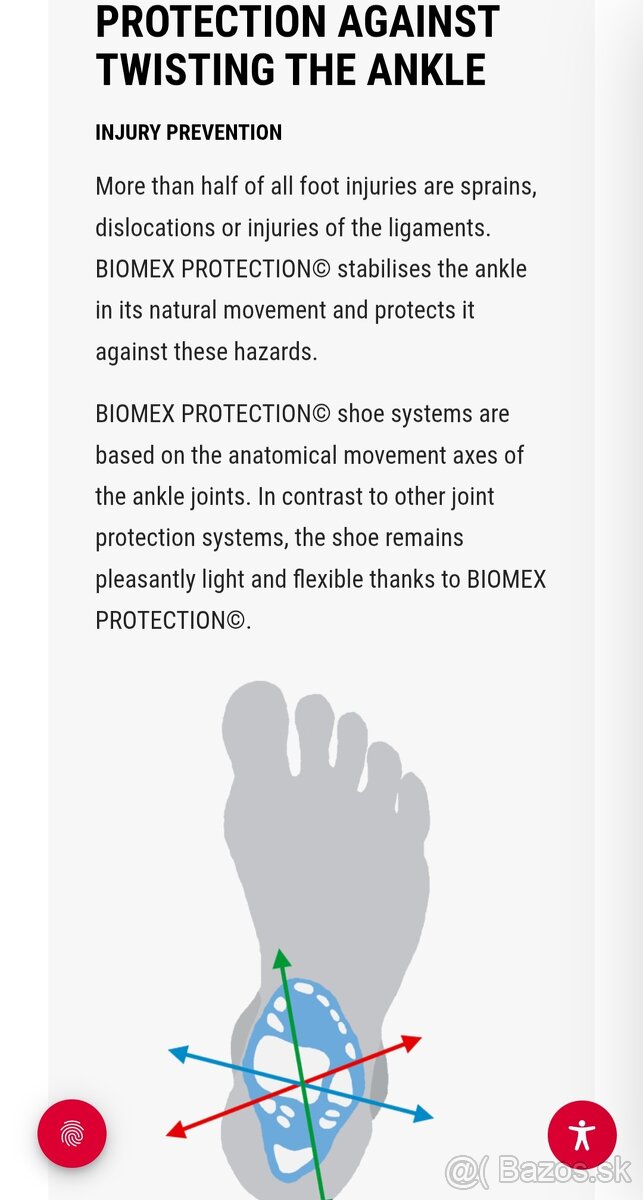 PROTECTION AGAINST TWISTING THE ANKLE

INJURY PREVENTION

More than half of all foot injuries are sprains, dislocations or injuries of the ligaments. BIOMEX PROTECTION© stabilises the ankle in its natural movement and protects it against these hazards.

BIOMEX PROTECTION© shoe systems are based on the anatomical movement axes of the ankle joints. In contrast to other joint protection systems, the shoe remains pleasantly light and flexible thanks to BIOMEX PROTECTION©.

@( Bazos.sk